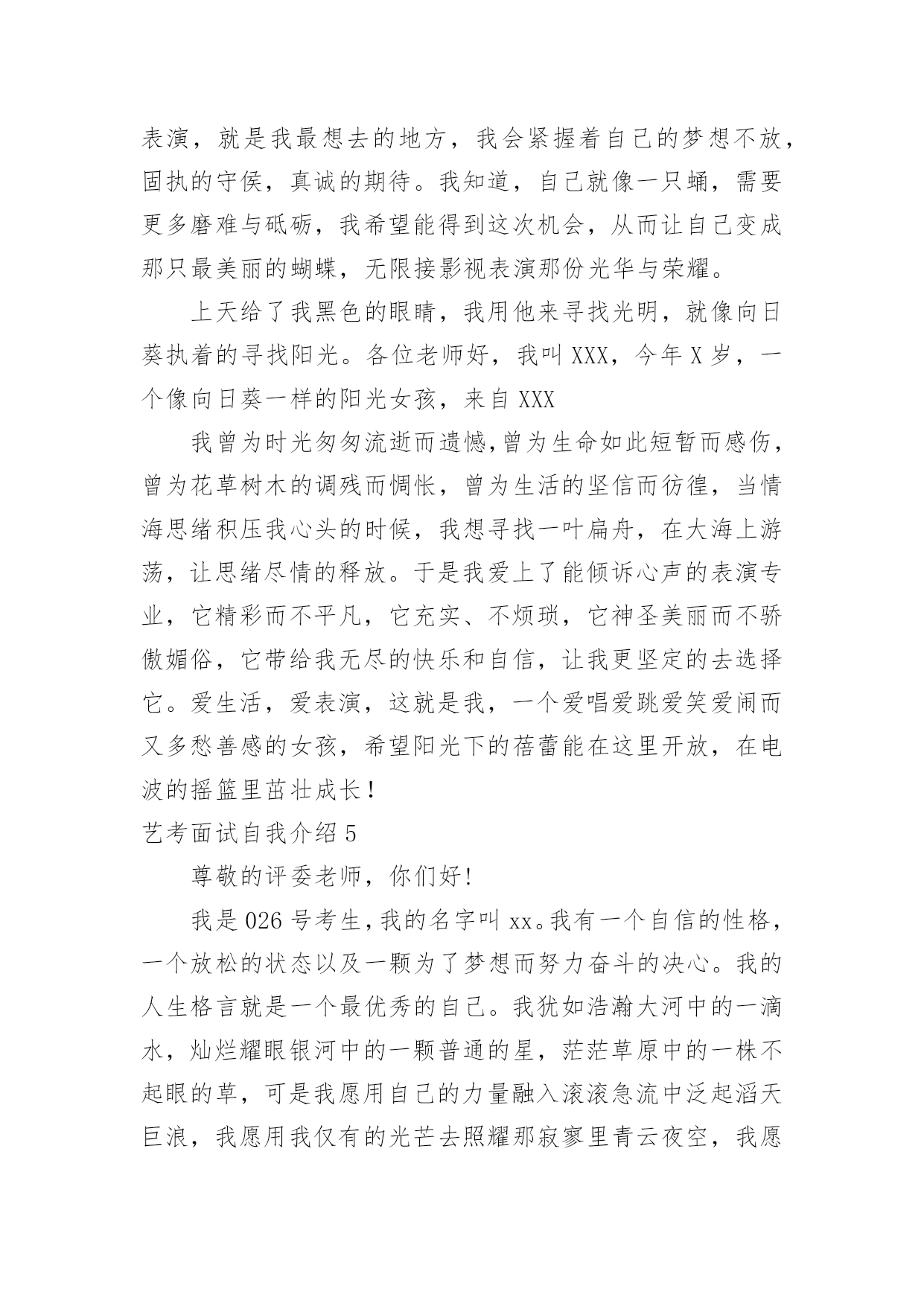 表演，就是我最想去的地方，我会紧握着自己的梦想不放，固执的守侯，真诚的期待。我知道，自己就像一只蛹，需要更多磨难与砥砺，我希望能得到这次机会，从而让自己变成那只最美丽的蝴蝶，无限接影视表演那份光华与荣耀。

上天给了我黑色的眼睛，我用他来寻找光明，就像向日葵执着的寻找阳光。各位老师好，我叫XXX，今年X岁，一个像向日葵一样的阳光女孩，来自XXX

我曾为时光匆匆流逝而遗憾,曾为生命如此短暂而感伤，曾为花草树木的调残而惆怅，曾为生活的坚信而彷徨，当情海思绪积压我心头的时候，我想寻找一叶扁舟，在大海上游荡，让思绪尽情的释放。于是我爱上了能倾诉心声的表演专业，它精彩而不平凡，它充实、不烦琐，它神圣美丽而不骄傲媚俗，它带给我无尽的快乐和自信，让我更坚定的去选择它。爱生活，爱表演，这就是我，一个爱唱爱跳爱笑爱闹而又多愁善感的女孩，希望阳光下的蓓蕾能在这里开放，在电波的摇篮里茁壮成长！

艺考面试自我介绍5

尊敬的评委老师，你们好!

我是026号考生,我的名字叫xx。我有一个自信的性格，一个放松的状态以及一颗为了梦想而努力奋斗的决心。我的人生格言就是一个最优秀的自己。我犹如浩瀚大河中的一滴水，灿烂耀眼银河中的一颗普通的星，茫茫草原中的一株不起眼的草，可是我愿用自己的力量融入滚滚急流中泛起滔天巨浪，我愿用我仅有的光芒去照耀那寂寥里青云夜空，我愿